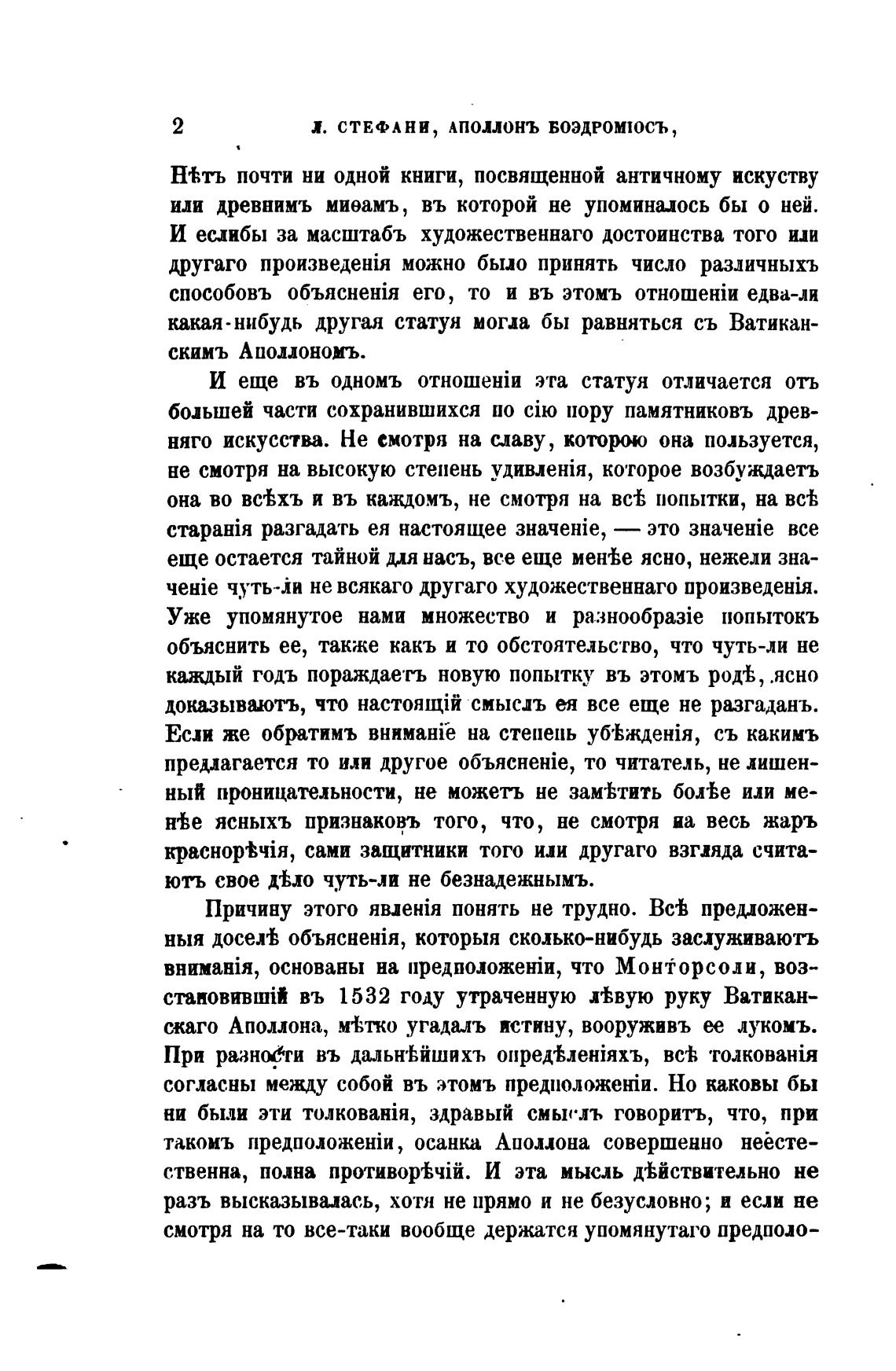 2 Л. СТЕФАНИ, АПОЛЛОНЪ БОЭДРОМІОСЪ,

Нѣтъ почти ни одной книги, посвященной античному искуству или древнимъ миѳамъ, въ которой не упоминалось бы о ней. И еслибы за масштабъ художественнаго достоинства того или другаго произведенія можно было принять число различныхъ способовъ объясненія его, то и въ этомъ отношеніи едва-ли какая-нибудь другая статуя могла бы равняться съ Ватиканскимъ Аполлономъ.

И еще въ одномъ отношеніи эта статуя отличается отъ большей части сохранившихся по сію пору памятниковъ древняго искусства. Не смотря на славу, которою она пользуется, не смотря на высокую степень удивленія, которое возбуждаетъ она во всѣхъ и въ каждомъ, не смотря на всѣ попытки, на всѣ старанія разгадать ея настоящее значеніе, — это значеніе все еще остается тайной для насъ, все еще менѣе ясно, нежели значеніе чуть-ли не всякаго другаго художественнаго произведенія. Уже упомянутое нами множество и разнообразіе попытокъ объяснить ее, также какъ и то обстоятельство, что чуть-ли не каждый годъ пораждаетъ новую попытку въ этомъ родѣ, ясно доказываютъ, что настоящій смыслъ ея все еще не разгаданъ. Если же обратимъ вниманіе на степень убѣжденія, съ какимъ предлагается то или другое объясненіе, то читатель, не лишенный проницательности, не можетъ не замѣтить болѣе или менѣе ясныхъ признаковъ того, что, не смотря на весь жаръ краснорѣчія, сами защитники того или другаго взгляда считаютъ свое дѣло чуть-ли не безнадежнымъ.

Причину этого явленія понять не трудно. Всѣ предложенныя доселѣ объясненія, которыя сколько-нибудь заслуживаютъ вниманія, основаны на предположеніи, что Монторсоли, возстановившій въ 1532 году утраченную лѣвую руку Ватиканскаго Аполлона, мѣтко угадалъ истину, вооруживъ ее лукомъ. При разности въ дальнѣйшихъ опредѣленіяхъ, всѣ толкованія согласны между собой въ этомъ предположеніи. Но каковы бы ни были эти толкованія, здравый смыслъ говоритъ, что, при такомъ предположеніи, осанка Аполлона совершенно неестественна, полна противорѣчій. И эта мысль дѣйствительно не разъ высказывалась, хотя не прямо и не безусловно; и если не смотря на то все-таки вообще держатся упомянутаго предполо-